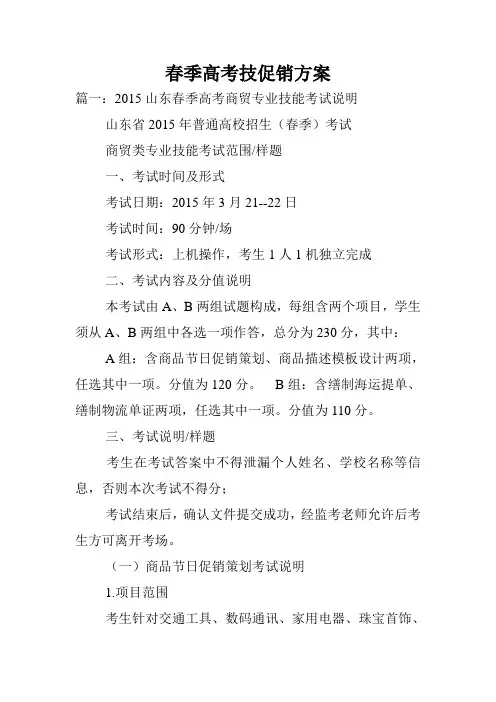 春季高考技促销方案

篇一：2015 山东春季高考商贸专业技能考试说明

山东省 2015 年普通高校招生（春季）考试

商贸类专业技能考试范围/样题

一、考试时间及形式

考试日期：2015 年 3 月 21--22 日

考试时间：90 分钟/场

考试形式：上机操作，考生 1 人 1 机独立完成

二、考试内容及分值说明

本考试由 A、B 两组试题构成，每组含两个项目，学生须从 A、B 两组中各选一项作答，总分为 230 分，其中：

A 组：含商品节日促销策划、商品描述模板设计两项，任选其中一项。分值为 120 分。　B 组：含缮制海运提单、缮制物流单证两项，任选其中一项。分值为 110 分。

三、考试说明/样题

考生在考试答案中不得泄漏个人姓名、学校名称等信息，否则本次考试不得分；

考试结束后，确认文件提交成功，经监考老师允许后考生方可离开考场。

（一）商品节日促销策划考试说明

1.项目范围

考生针对交通工具、数码通讯、家用电器、珠宝首饰、